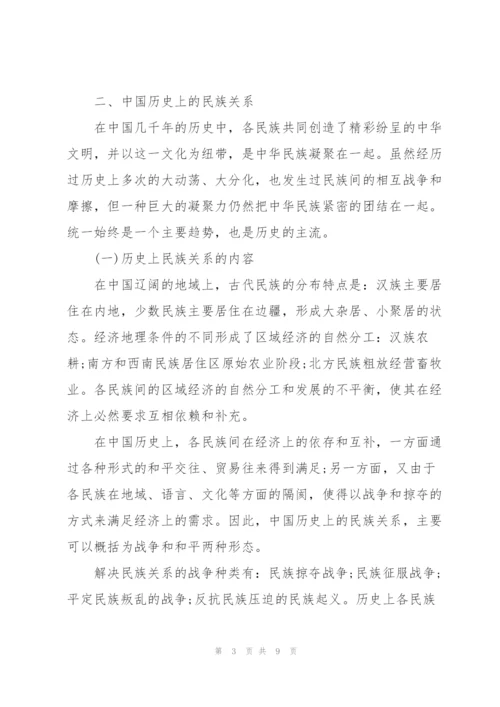 二、中国历史上的民族关系

在中国几千年的历史中，各民族共同创造了精彩纷呈的中华文明，并以这一文化为纽带，是中华民族凝聚在一起。虽然经历过历史上多次的大动荡、大分化，也发生过民族间的相互战争和摩擦，但一种巨大的凝聚力仍然把中华民族紧密的团结在一起。统一始终是一个主要趋势，也是历史的主流。

(一)历史上民族关系的内容

在中国辽阔的地域上，古代民族的分布特点是：汉族主要居住在内地，少数民族主要居住在边疆，形成大杂居、小聚居的状态。经济地理条件的不同形成了区域经济的自然分工：汉族农耕;南方和西南民族居住区原始农业阶段;北方民族粗放经营畜牧业。各民族间的区域经济的自然分工和发展的不平衡，使其在经济上必然要求互相依赖和补充。

在中国历史上，各民族间在经济上的依存和互补，一方面通过各种形式的和平交往、贸易往来得到满足;另一方面，又由于各民族在地域、语言、文化等方面的隔阂，使得以战争和掠夺的方式来满足经济上的需求。因此，中国历史上的民族关系，主要可以概括为战争和和平两种形态。

解决民族关系的战争种类有：民族掠夺战争;民族征服战争;平定民族叛乱的战争;反抗民族压迫的民族起义。历史上各民族

第 3 页 共 9 页